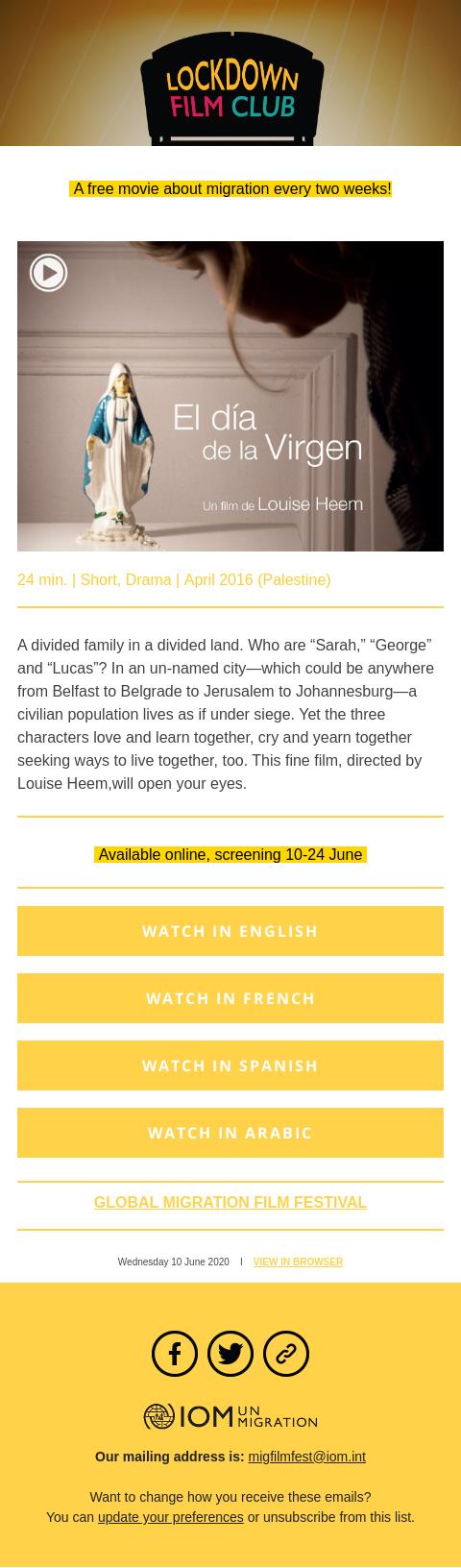 LOCKDOWN
FILM CLUB

A free movie about migration every two weeks!

El día
de la Virgen

Un film de Louise Heem

24 min. | Short, Drama | April 2016 (Palestine)

A divided family in a divided land. Who are "Sarah," "George" and "Lucas"? In an un-named city—which could be anywhere from Belfast to Belgrade to Jerusalem to Johannesburg—a civilian population lives as if under siege. Yet the three characters love and learn together, cry and yearn together seeking ways to live together, too. This fine film, directed by Louise Heem,will open your eyes.

Available online, screening 10-24 June

WATCH IN ENGLISH

WATCH IN FRENCH

WATCH IN SPANISH

WATCH IN ARABIC

GLOBAL MIGRATION FILM FESTIVAL

Wednesday 10 June 2020 | VIEW IN BROWSER

IOM UN MIGRATION

Our mailing address is: migfilmfest@iom.int

Want to change how you receive these emails?
You can update your preferences or unsubscribe from this list.